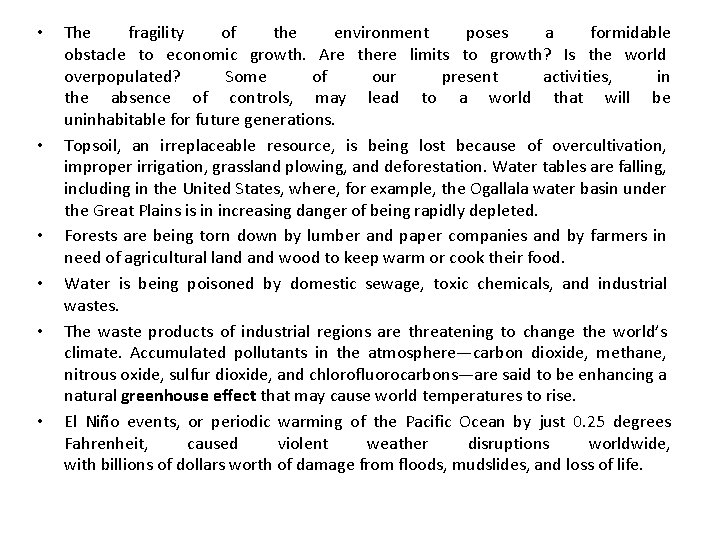 • The fragility of the environment poses a formidable obstacle to economic growth. Are there limits to growth? Is the world overpopulated? Some of our present activities, in the absence of controls, may lead to a world that will be uninhabitable for future generations.

• Topsoil, an irreplaceable resource, is being lost because of overcultivation, improper irrigation, grassland plowing, and deforestation. Water tables are falling, including in the United States, where, for example, the Ogallala water basin under the Great Plains is in increasing danger of being rapidly depleted.

• Forests are being torn down by lumber and paper companies and by farmers in need of agricultural land and wood to keep warm or cook their food.

• Water is being poisoned by domestic sewage, toxic chemicals, and industrial wastes.

• The waste products of industrial regions are threatening to change the world's climate. Accumulated pollutants in the atmosphere—carbon dioxide, methane, nitrous oxide, sulfur dioxide, and chlorofluorocarbons—are said to be enhancing a natural greenhouse effect that may cause world temperatures to rise.

• El Niño events, or periodic warming of the Pacific Ocean by just 0.25 degrees Fahrenheit, caused violent weather disruptions worldwide, with billions of dollars worth of damage from floods, mudslides, and loss of life.